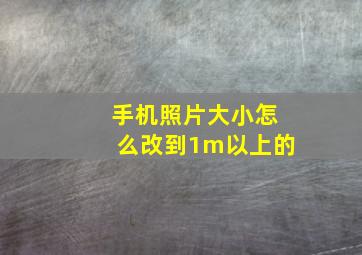 手机照片大小怎么改到1m以上的